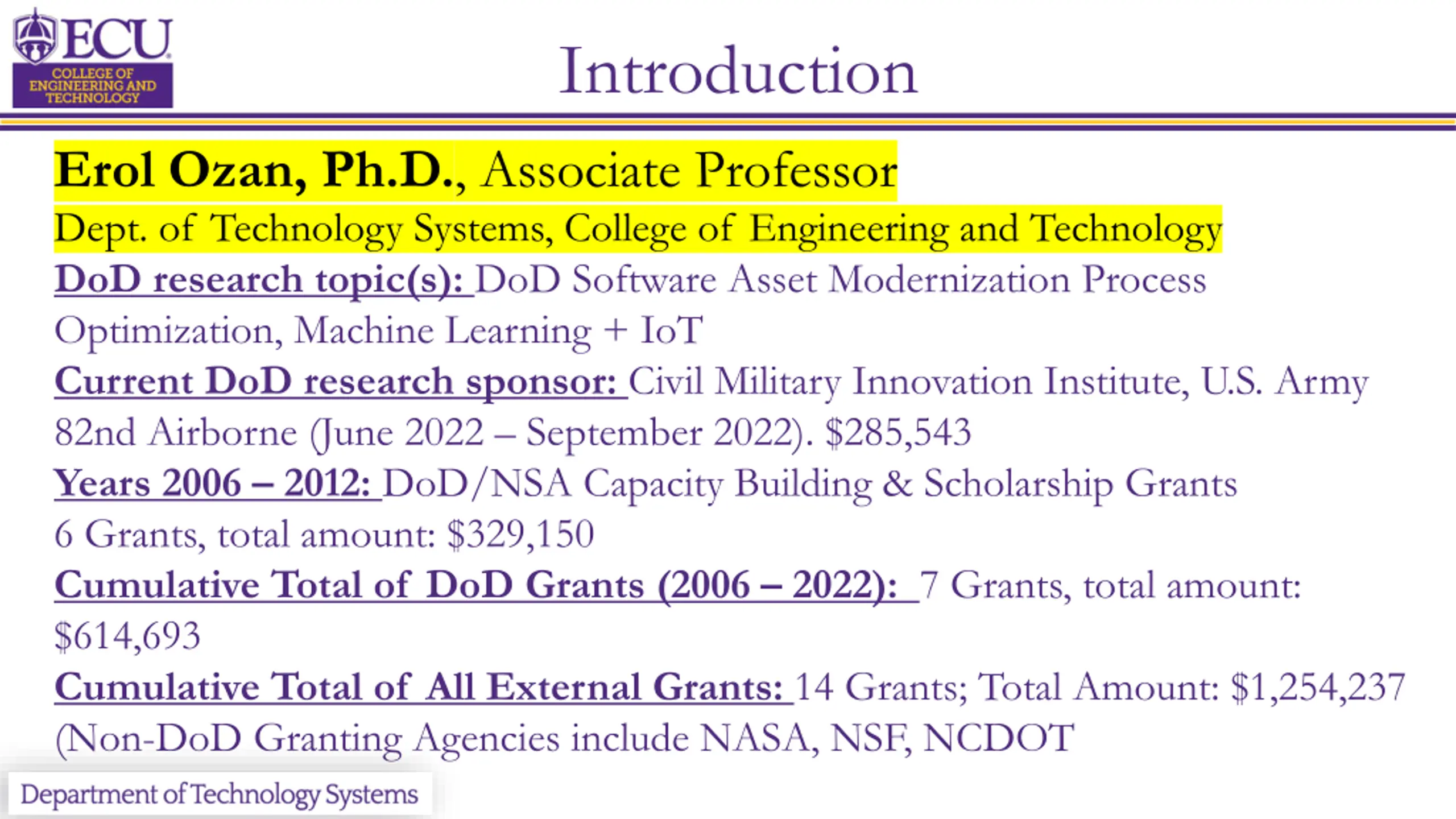 ECU
COLLEGE OF ENGINEERING AND TECHNOLOGY

Introduction

Erol Ozan, Ph.D., Associate Professor

Dept. of Technology Systems, College of Engineering and Technology

DoD research topic(s): DoD Software Asset Modernization Process Optimization, Machine Learning + IoT

Current DoD research sponsor: Civil Military Innovation Institute, U.S. Army 82nd Airborne (June 2022 – September 2022). $285,543

Years 2006 – 2012: DoD/NSA Capacity Building & Scholarship Grants 6 Grants, total amount: $329,150

Cumulative Total of DoD Grants (2006 – 2022): 7 Grants, total amount: $614,693

Cumulative Total of All External Grants: 14 Grants; Total Amount: $1,254,237 (Non-DoD Granting Agencies include NASA, NSF, NCDOT

Department of Technology Systems